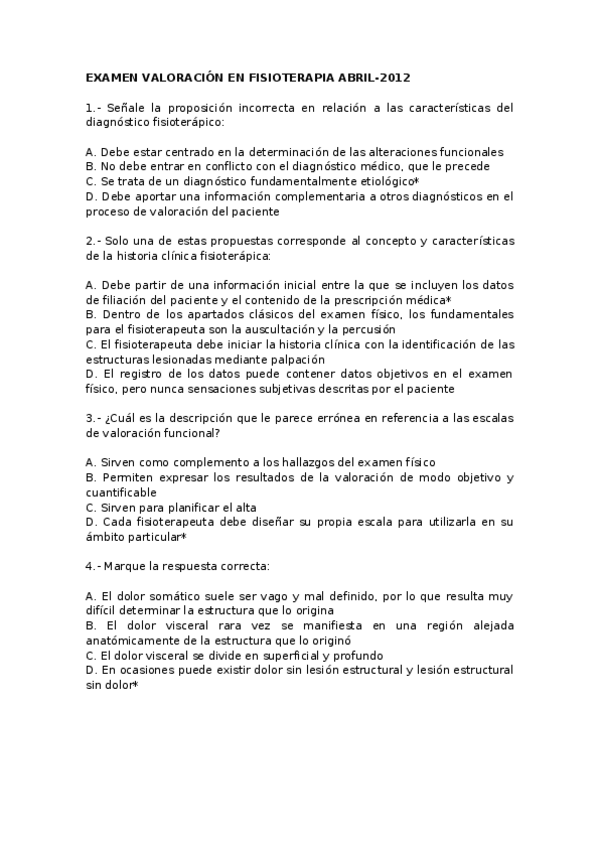 EXAMEN VALORACIÓN EN FISIOTERAPIA ABRIL-2012

1.- Señale la proposición incorrecta en relación a las características del diagnóstico fisioterápico:

A. Debe estar centrado en la determinación de las alteraciones funcionales
B. No debe entrar en conflicto con el diagnóstico médico, que le precede
C. Se trata de un diagnóstico fundamentalmente etiológico*
D. Debe aportar una información complementaria a otros diagnósticos en el proceso de valoración del paciente

2.- Solo una de estas propuestas corresponde al concepto y características de la historia clínica fisioterápica:

A. Debe partir de una información inicial entre la que se incluyen los datos de filiación del paciente y el contenido de la prescripción médica*
B. Dentro de los apartados clásicos del examen físico, los fundamentales para el fisioterapeuta son la auscultación y la percusión
C. El fisioterapeuta debe iniciar la historia clínica con la identificación de las estructuras lesionadas mediante palpación
D. El registro de los datos puede contener datos objetivos en el examen físico, pero nunca sensaciones subjetivas descritas por el paciente

3.- ¿Cuál es la descripción que le parece errónea en referencia a las escalas de valoración funcional?

A. Sirven como complemento a los hallazgos del examen físico
B. Permiten expresar los resultados de la valoración de modo objetivo y cuantificable
C. Sirven para planificar el alta
D. Cada fisioterapeuta debe diseñar su propia escala para utilizarla en su ámbito particular*

4.- Marque la respuesta correcta:

A. El dolor somático suele ser vago y mal definido, por lo que resulta muy difícil determinar la estructura que lo origina
B. El dolor visceral rara vez se manifiesta en una región alejada anatómicamente de la estructura que lo originó
C. El dolor visceral se divide en superficial y profundo
D. En ocasiones puede existir dolor sin lesión estructural y lesión estructural sin dolor*